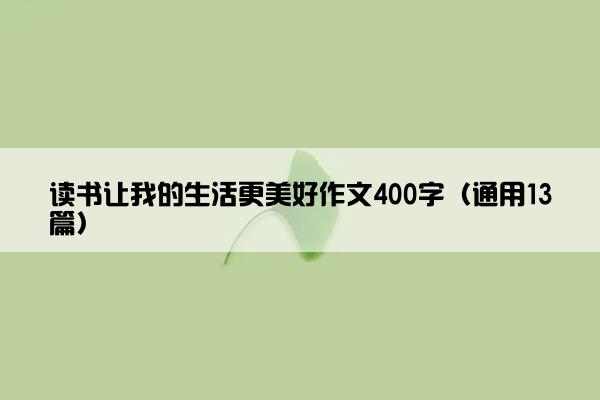 读书让我的生活更美好作文400字（通用13篇）